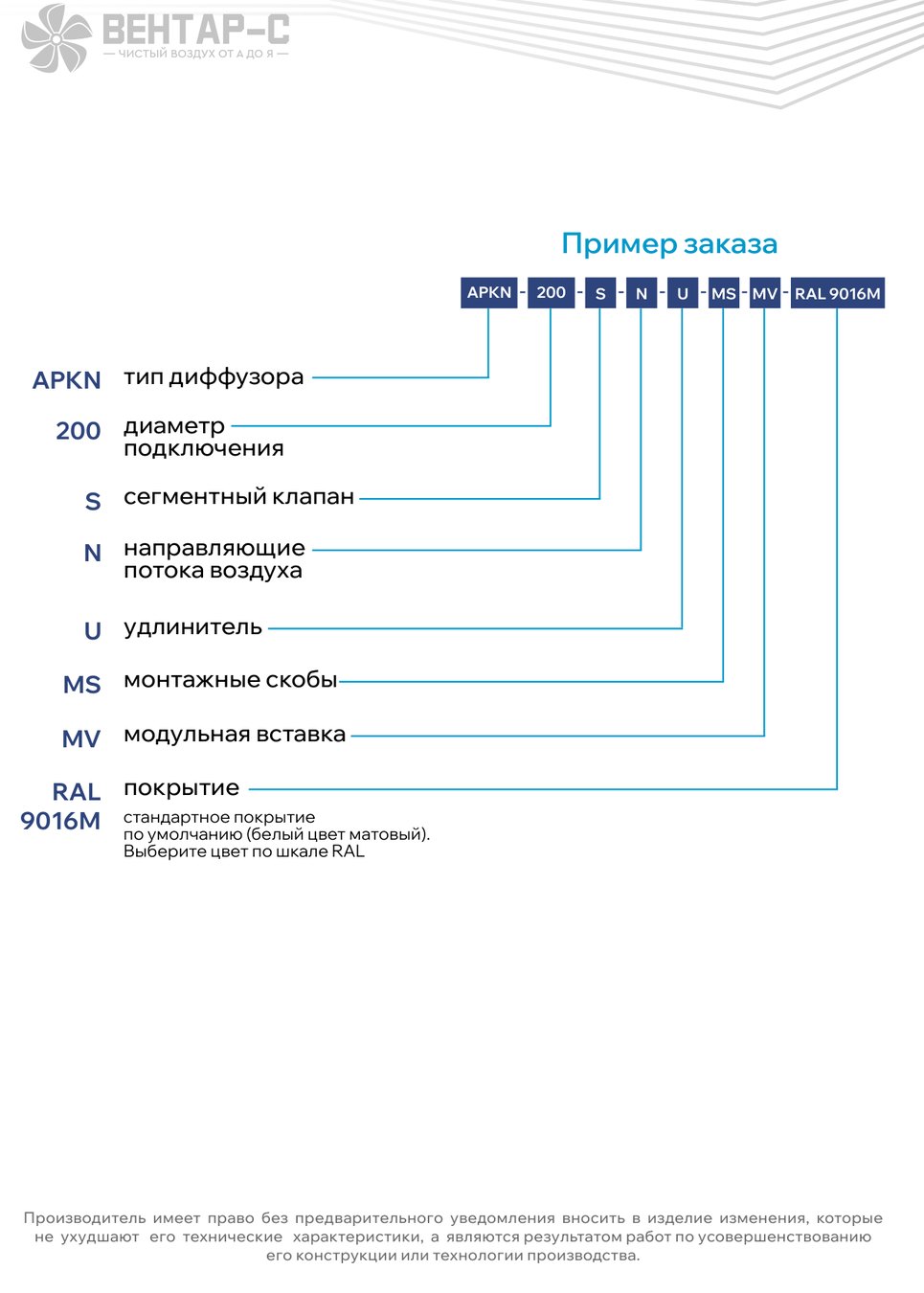 ВЕНТАР-С
— ЧИСТЫЙ ВОЗДУХ ОТ А ДО Я —

Пример заказа

APKN - 200 - S - N - U - MS - MV - RAL 9016M

APKN тип диффузора

200 диаметр подключения

S сегментный клапан

N направляющие потока воздуха

U удлинитель

MS монтажные скобы

MV модульная вставка

RAL 9016M покрытие

стандартное покрытие по умолчанию (белый цвет матовый). Выберите цвет по шкале RAL

Производитель имеет право без предварительного уведомления вносить в изделие изменения, которые не ухудшают его технические характеристики, а являются результатом работ по усовершенствованию его конструкции или технологии производства.